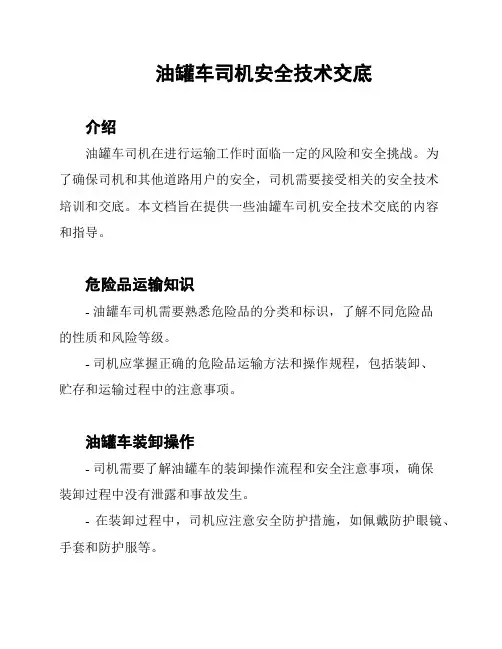 油罐车司机安全技术交底

介绍

油罐车司机在进行运输工作时面临一定的风险和安全挑战。为了确保司机和其他道路用户的安全，司机需要接受相关的安全技术培训和交底。本文档旨在提供一些油罐车司机安全技术交底的内容和指导。

危险品运输知识

- 油罐车司机需要熟悉危险品的分类和标识，了解不同危险品的性质和风险等级。

- 司机应掌握正确的危险品运输方法和操作规程，包括装卸、贮存和运输过程中的注意事项。

油罐车装卸操作

- 司机需要了解油罐车的装卸操作流程和安全注意事项，确保装卸过程中没有泄露和事故发生。

- 在装卸过程中，司机应注意安全防护措施，如佩戴防护眼镜、手套和防护服等。